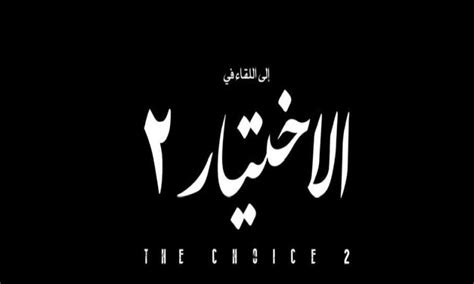 إلى اللقاء في

الاختيار ٢

THE CHOICE 2